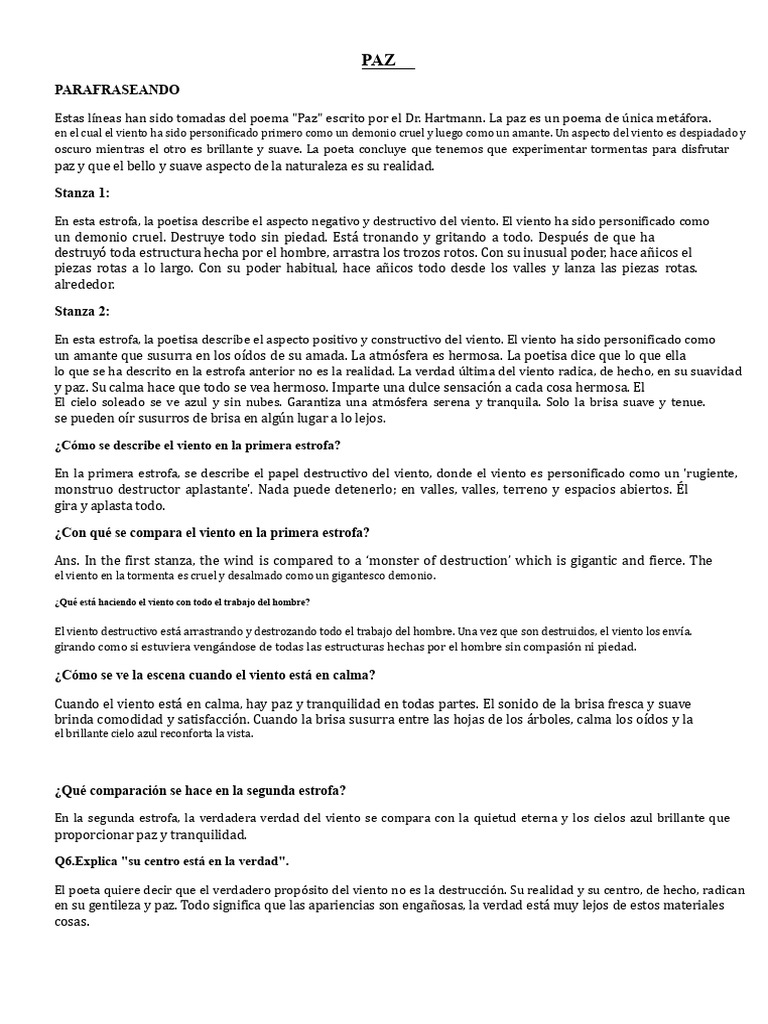 PAZ

PARAFRASEANDO

Estas líneas han sido tomadas del poema "Paz" escrito por el Dr. Hartmann. La paz es un poema de única metáfora. en el cual el viento ha sido personificado primero como un demonio cruel y luego como un amante. Un aspecto del viento es despiadado y oscuro mientras el otro es brillante y suave. La poeta concluye que tenemos que experimentar tormentas para disfrutar paz y que el bello y suave aspecto de la naturaleza es su realidad.

Stanza 1:

En esta estrofa, la poetisa describe el aspecto negativo y destructivo del viento. El viento ha sido personificado como un demonio cruel. Destruye todo sin piedad. Está tronando y gritando a todo. Después de que ha destruyó toda estructura hecha por el hombre, arrastra los trozos rotos. Con su inusual poder, hace añicos el piezas rotas a lo largo. Con su poder habitual, hace añicos todo desde los valles y lanza las piezas rotas. alrededor.

Stanza 2:

En esta estrofa, la poetisa describe el aspecto positivo y constructivo del viento. El viento ha sido personificado como un amante que susurra en los oídos de su amada. La atmósfera es hermosa. La poetisa dice que lo que ella lo que se ha descrito en la estrofa anterior no es la realidad. La verdad última del viento radica, de hecho, en su suavidad y paz. Su calma hace que todo se vea hermoso. Imparte una dulce sensación a cada cosa hermosa. El El cielo soleado se ve azul y sin nubes. Garantiza una atmósfera serena y tranquila. Solo la brisa suave y tenue. se pueden oír susurros de brisa en algún lugar a lo lejos.

¿Cómo se describe el viento en la primera estrofa?

En la primera estrofa, se describe el papel destructivo del viento, donde el viento es personificado como un 'rugiente, monstruo destructor aplastante'. Nada puede detenerlo; en valles, valles, terreno y espacios abiertos. Él gira y aplasta todo.

¿Con qué se compara el viento en la primera estrofa?

Ans. In the first stanza, the wind is compared to a 'monster of destruction' which is gigantic and fierce. The el viento en la tormenta es cruel y desalmado como un gigantesco demonio.

¿Qué está haciendo el viento con todo el trabajo del hombre?

El viento destructivo está arrastrando y destrozando todo el trabajo del hombre. Una vez que son destruidos, el viento los envía. girando como si estuviera vengándose de todas las estructuras hechas por el hombre sin compasión ni piedad.

¿Cómo se ve la escena cuando el viento está en calma?

Cuando el viento está en calma, hay paz y tranquilidad en todas partes. El sonido de la brisa fresca y suave brinda comodidad y satisfacción. Cuando la brisa susurra entre las hojas de los árboles, calma los oídos y la el brillante cielo azul reconforta la vista.

¿Qué comparación se hace en la segunda estrofa?

En la segunda estrofa, la verdadera verdad del viento se compara con la quietud eterna y los cielos azul brillante que proporcionar paz y tranquilidad.

Q6.Explica "su centro está en la verdad".

El poeta quiere decir que el verdadero propósito del viento no es la destrucción. Su realidad y su centro, de hecho, radican en su gentileza y paz. Todo significa que las apariencias son engañosas, la verdad está muy lejos de estos materiales cosas.